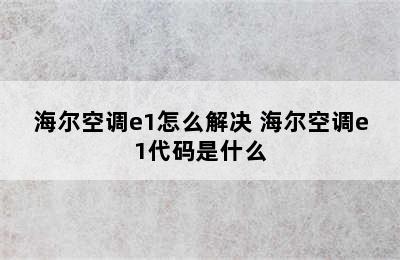 海尔空调e1怎么解决 海尔空调e1代码是什么